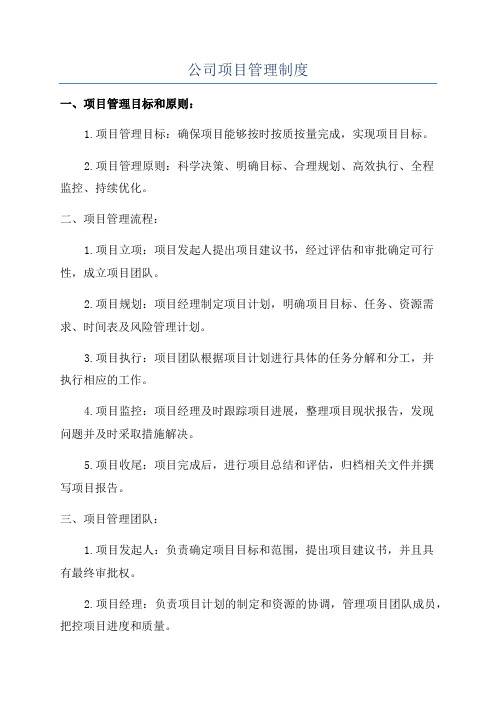 公司项目管理制度

一、项目管理目标和原则：

1.项目管理目标：确保项目能够按时按质按量完成，实现项目目标。

2.项目管理原则：科学决策、明确目标、合理规划、高效执行、全程监控、持续优化。

二、项目管理流程：

1.项目立项：项目发起人提出项目建议书，经过评估和审批确定可行性，成立项目团队。

2.项目规划：项目经理制定项目计划，明确项目目标、任务、资源需求、时间表及风险管理计划。

3.项目执行：项目团队根据项目计划进行具体的任务分解和分工，并执行相应的工作。

4.项目监控：项目经理及时跟踪项目进展，整理项目现状报告，发现问题并及时采取措施解决。

5.项目收尾：项目完成后，进行项目总结和评估，归档相关文件并撰写项目报告。

三、项目管理团队：

1.项目发起人：负责确定项目目标和范围，提出项目建议书，并且具有最终审批权。

2.项目经理：负责项目计划的制定和资源的协调，管理项目团队成员，把控项目进度和质量。